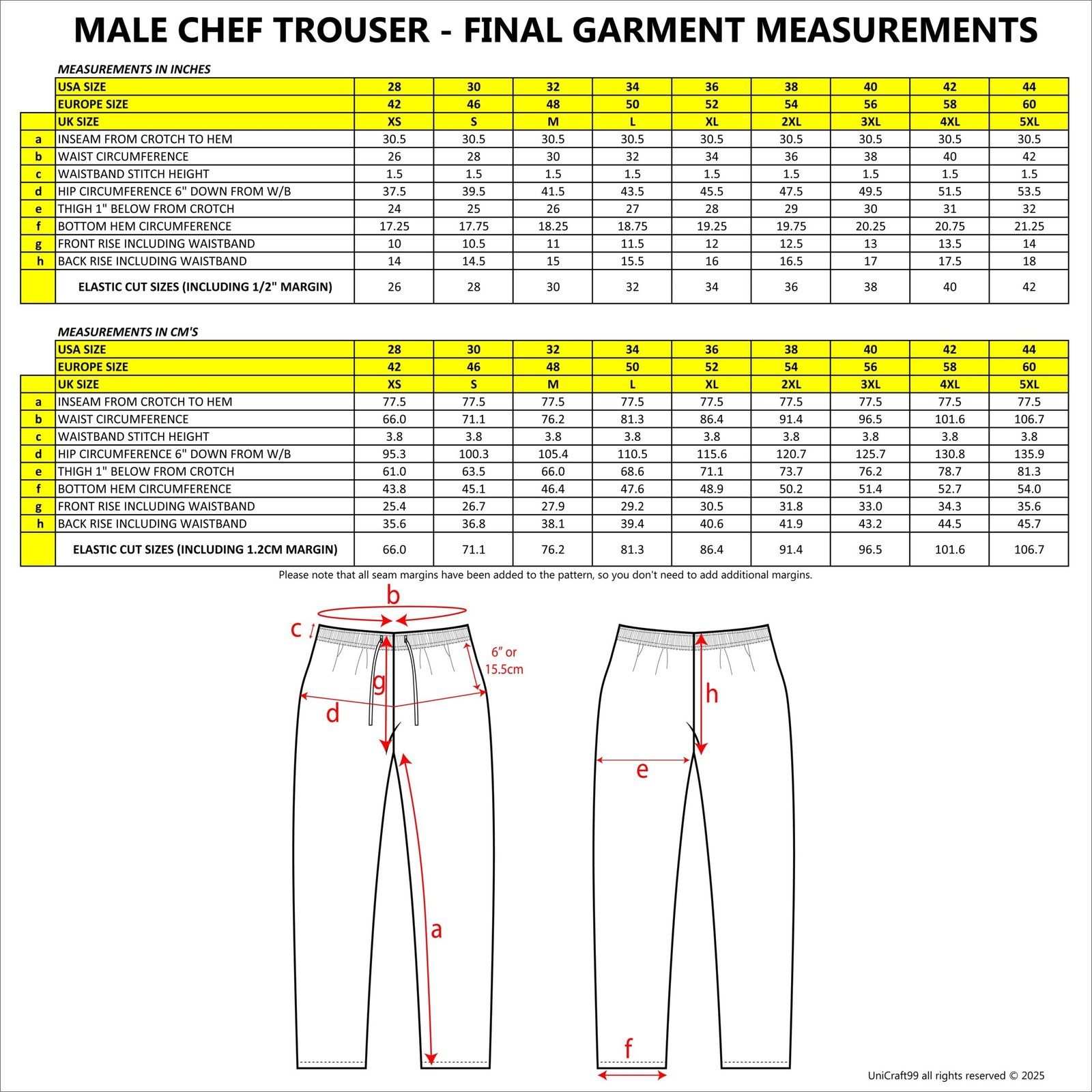 MALE CHEF TROUSER - FINAL GARMENT MEASUREMENTS

MEASUREMENTS IN INCHES

| | USA SIZE | 28 | 30 | 32 | 34 | 36 | 38 | 40 | 42 | 44 |
|---|---|---|---|---|---|---|---|---|---|---|
| | EUROPE SIZE | 42 | 46 | 48 | 50 | 52 | 54 | 56 | 58 | 60 |
| | UK SIZE | XS | S | M | L | XL | 2XL | 3XL | 4XL | 5XL |
| a | INSEAM FROM CROTCH TO HEM | 30.5 | 30.5 | 30.5 | 30.5 | 30.5 | 30.5 | 30.5 | 30.5 | 30.5 |
| b | WAIST CIRCUMFERENCE | 26 | 28 | 30 | 32 | 34 | 36 | 38 | 40 | 42 |
| c | WAISTBAND STITCH HEIGHT | 1.5 | 1.5 | 1.5 | 1.5 | 1.5 | 1.5 | 1.5 | 1.5 | 1.5 |
| d | HIP CIRCUMFERENCE 6" DOWN FROM W/B | 37.5 | 39.5 | 41.5 | 43.5 | 45.5 | 47.5 | 49.5 | 51.5 | 53.5 |
| e | THIGH 1" BELOW FROM CROTCH | 24 | 25 | 26 | 27 | 28 | 29 | 30 | 31 | 32 |
| f | BOTTOM HEM CIRCUMFERENCE | 17.25 | 17.75 | 18.25 | 18.75 | 19.25 | 19.75 | 20.25 | 20.75 | 21.25 |
| g | FRONT RISE INCLUDING WAISTBAND | 10 | 10.5 | 11 | 11.5 | 12 | 12.5 | 13 | 13.5 | 14 |
| h | BACK RISE INCLUDING WAISTBAND | 14 | 14.5 | 15 | 15.5 | 16 | 16.5 | 17 | 17.5 | 18 |
| | ELASTIC CUT SIZES (INCLUDING 1/2" MARGIN) | 26 | 28 | 30 | 32 | 34 | 36 | 38 | 40 | 42 |

MEASUREMENTS IN CM'S

| | USA SIZE | 28 | 30 | 32 | 34 | 36 | 38 | 40 | 42 | 44 |
|---|---|---|---|---|---|---|---|---|---|---|
| | EUROPE SIZE | 42 | 46 | 48 | 50 | 52 | 54 | 56 | 58 | 60 |
| | UK SIZE | XS | S | M | L | XL | 2XL | 3XL | 4XL | 5XL |
| a | INSEAM FROM CROTCH TO HEM | 77.5 | 77.5 | 77.5 | 77.5 | 77.5 | 77.5 | 77.5 | 77.5 | 77.5 |
| b | WAIST CIRCUMFERENCE | 66.0 | 71.1 | 76.2 | 81.3 | 86.4 | 91.4 | 96.5 | 101.6 | 106.7 |
| c | WAISTBAND STITCH HEIGHT | 3.8 | 3.8 | 3.8 | 3.8 | 3.8 | 3.8 | 3.8 | 3.8 | 3.8 |
| d | HIP CIRCUMFERENCE 6" DOWN FROM W/B | 95.3 | 100.3 | 105.4 | 110.5 | 115.6 | 120.7 | 125.7 | 130.8 | 135.9 |
| e | THIGH 1" BELOW FROM CROTCH | 61.0 | 63.5 | 66.0 | 68.6 | 71.1 | 73.7 | 76.2 | 78.7 | 81.3 |
| f | BOTTOM HEM CIRCUMFERENCE | 43.8 | 45.1 | 46.4 | 47.6 | 48.9 | 50.2 | 51.4 | 52.7 | 54.0 |
| g | FRONT RISE INCLUDING WAISTBAND | 25.4 | 26.7 | 27.9 | 29.2 | 30.5 | 31.8 | 33.0 | 34.3 | 35.6 |
| h | BACK RISE INCLUDING WAISTBAND | 35.6 | 36.8 | 38.1 | 39.4 | 40.6 | 41.9 | 43.2 | 44.5 | 45.7 |
| | ELASTIC CUT SIZES (INCLUDING 1.2CM MARGIN) | 66.0 | 71.1 | 76.2 | 81.3 | 86.4 | 91.4 | 96.5 | 101.6 | 106.7 |

Please note that all seam margins have been added to the pattern, so you don't need to add additional margins.

b
c
6" or 15.5cm
g
d
a
h
e
f

UniCraft99 all rights reserved © 2025